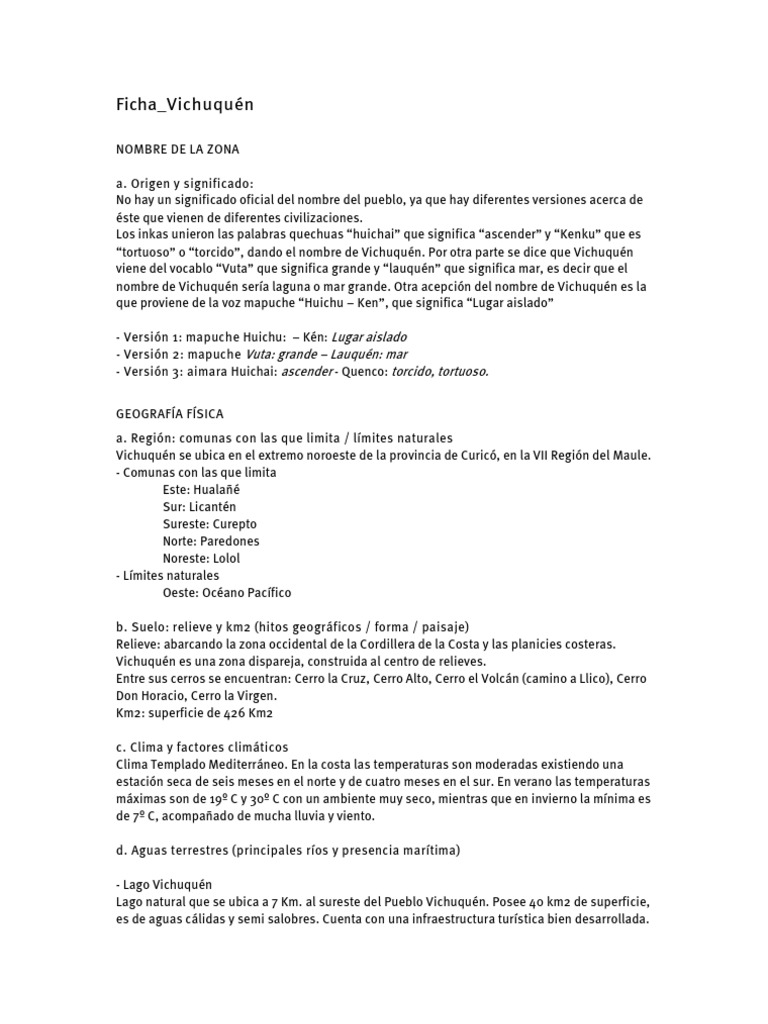 Ficha_Vichuquén

NOMBRE DE LA ZONA

a. Origen y significado:
No hay un significado oficial del nombre del pueblo, ya que hay diferentes versiones acerca de éste que vienen de diferentes civilizaciones.
Los inkas unieron las palabras quechuas “huichai” que significa “ascender” y “Kenku” que es “tortuoso” o “torcido”, dando el nombre de Vichuquén. Por otra parte se dice que Vichuquén viene del vocablo “Vuta” que significa grande y “lauquén” que significa mar, es decir que el nombre de Vichuquén sería laguna o mar grande. Otra acepción del nombre de Vichuquén es la que proviene de la voz mapuche “Huichu – Ken”, que significa “Lugar aislado”

- Versión 1: mapuche Huichu: – Kén: Lugar aislado
- Versión 2: mapuche Vuta: grande – Lauquén: mar
- Versión 3: aimara Huichai: ascender - Quenco: torcido, tortuoso.

GEOGRAFÍA FÍSICA

a. Región: comunas con las que limita / límites naturales
Vichuquén se ubica en el extremo noroeste de la provincia de Curicó, en la VII Región del Maule.
- Comunas con las que limita
Este: Hualañé
Sur: Licantén
Sureste: Curepto
Norte: Paredones
Noreste: Lolol
- Límites naturales
Oeste: Océano Pacífico

b. Suelo: relieve y km2 (hitos geográficos / forma / paisaje)
Relieve: abarcando la zona occidental de la Cordillera de la Costa y las planicies costeras.
Vichuquén es una zona dispareja, construida al centro de relieves.
Entre sus cerros se encuentran: Cerro la Cruz, Cerro Alto, Cerro el Volcán (camino a Llico), Cerro Don Horacio, Cerro la Virgen.
Km2: superficie de 426 Km2

c. Clima y factores climáticos
Clima Templado Mediterráneo. En la costa las temperaturas son moderadas existiendo una estación seca de seis meses en el norte y de cuatro meses en el sur. En verano las temperaturas máximas son de 19º C y 30º C con un ambiente muy seco, mientras que en invierno la mínima es de 7º C, acompañado de mucha lluvia y viento.

d. Aguas terrestres (principales ríos y presencia marítima)

- Lago Vichuquén
Lago natural que se ubica a 7 Km. al sureste del Pueblo Vichuquén. Posee 40 km2 de superficie, es de aguas cálidas y semi salobres. Cuenta con una infraestructura turística bien desarrollada.